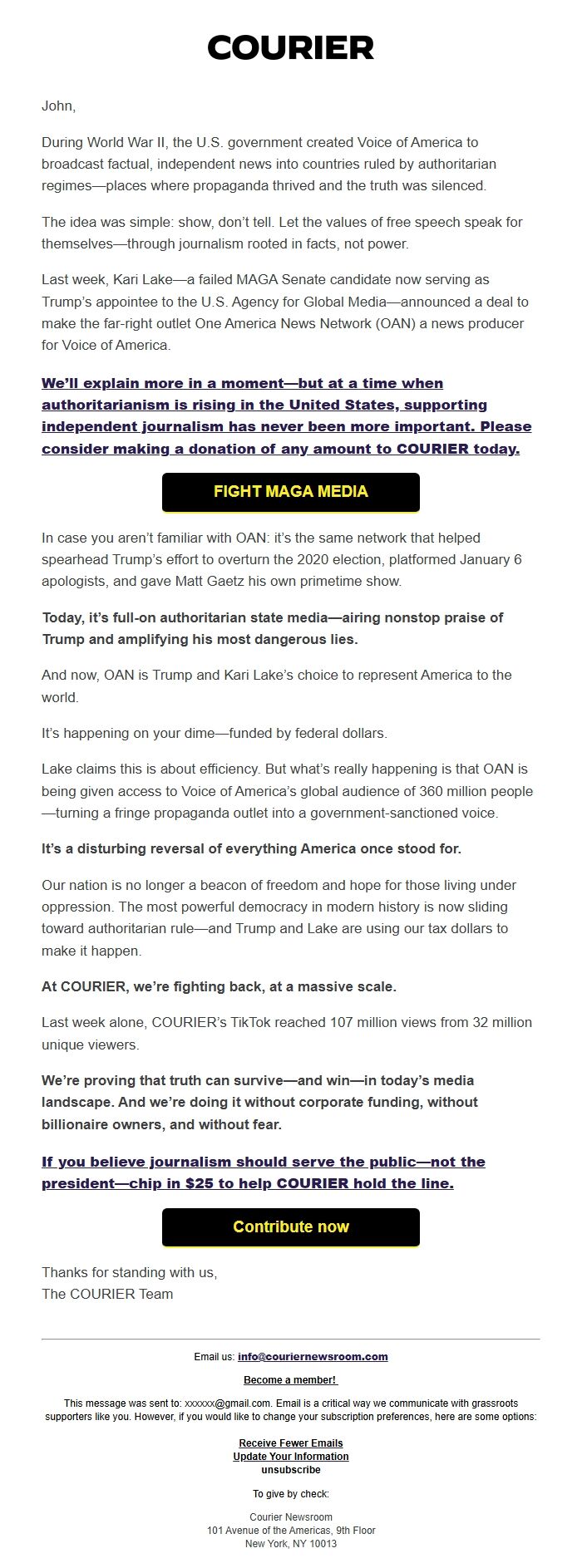 COURIER

John,

During World War II, the U.S. government created Voice of America to broadcast factual, independent news into countries ruled by authoritarian regimes—places where propaganda thrived and the truth was silenced.

The idea was simple: show, don't tell. Let the values of free speech speak for themselves—through journalism rooted in facts, not power.

Last week, Kari Lake—a failed MAGA Senate candidate now serving as Trump's appointee to the U.S. Agency for Global Media—announced a deal to make the far-right outlet One America News Network (OAN) a news producer for Voice of America.

We'll explain more in a moment—but at a time when authoritarianism is rising in the United States, supporting independent journalism has never been more important. Please consider making a donation of any amount to COURIER today.

FIGHT MAGA MEDIA

In case you aren't familiar with OAN: it's the same network that helped spearhead Trump's effort to overturn the 2020 election, platformed January 6 apologists, and gave Matt Gaetz his own primetime show.

Today, it's full-on authoritarian state media—airing nonstop praise of Trump and amplifying his most dangerous lies.

And now, OAN is Trump and Kari Lake's choice to represent America to the world.

It's happening on your dime—funded by federal dollars.

Lake claims this is about efficiency. But what's really happening is that OAN is being given access to Voice of America's global audience of 360 million people—turning a fringe propaganda outlet into a government-sanctioned voice.

It's a disturbing reversal of everything America once stood for.

Our nation is no longer a beacon of freedom and hope for those living under oppression. The most powerful democracy in modern history is now sliding toward authoritarian rule—and Trump and Lake are using our tax dollars to make it happen.

At COURIER, we're fighting back, at a massive scale.

Last week alone, COURIER's TikTok reached 107 million views from 32 million unique viewers.

We're proving that truth can survive—and win—in today's media landscape. And we're doing it without corporate funding, without billionaire owners, and without fear.

If you believe journalism should serve the public—not the president—chip in $25 to help COURIER hold the line.

Contribute now

Thanks for standing with us,
The COURIER Team

Email us: info@couriernewsroom.com

Become a member!

This message was sent to: xxxxxx@gmail.com. Email is a critical way we communicate with grassroots supporters like you. However, if you would like to change your subscription preferences, here are some options:

Receive Fewer Emails
Update Your Information
unsubscribe

To give by check:

Courier Newsroom
101 Avenue of the Americas, 9th Floor
New York, NY 10013